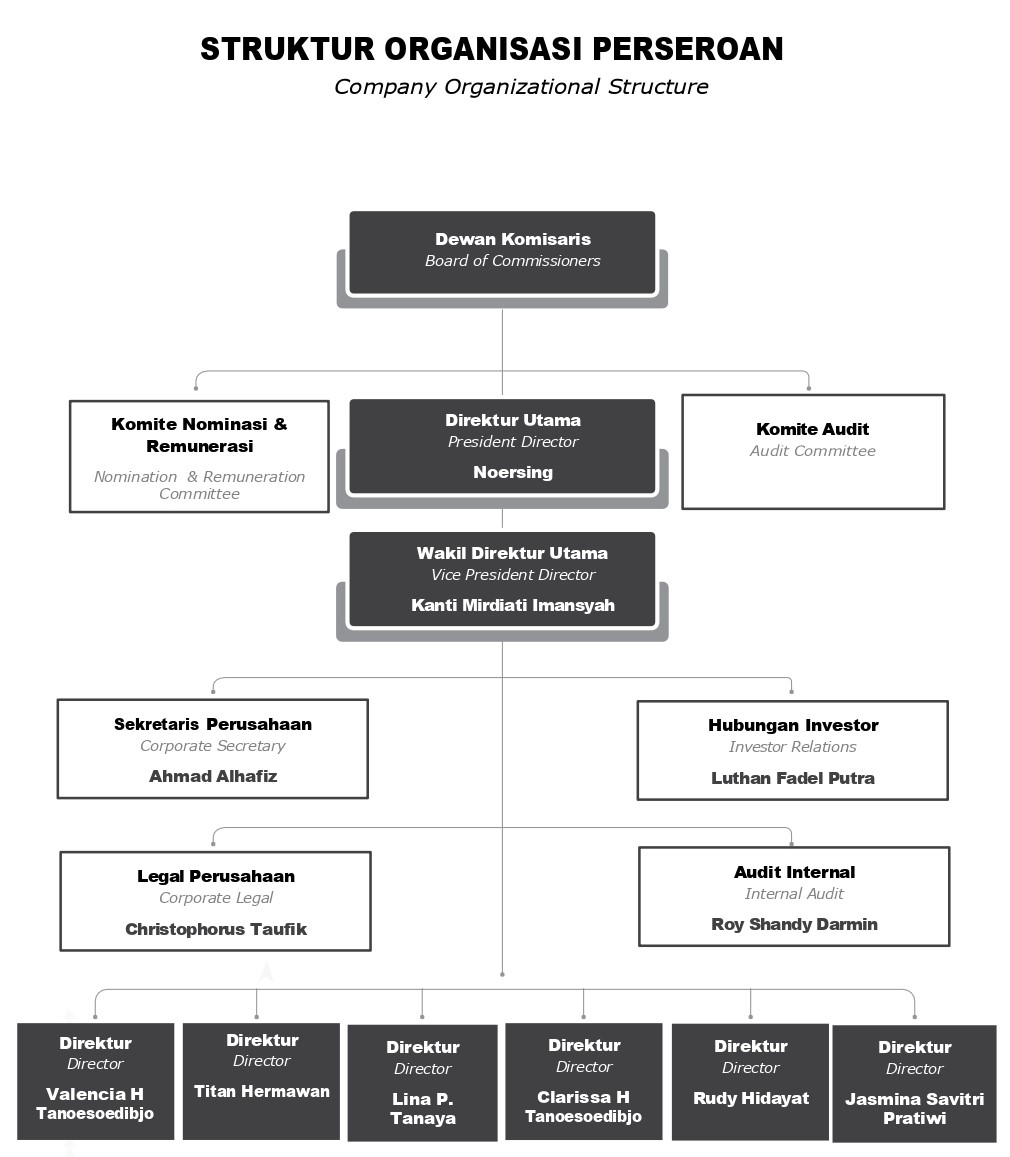 STRUKTUR ORGANISASI PERSEROAN
Company Organizational Structure

Dewan Komisaris
Board of Commissioners

Komite Nominasi & Remunerasi
Nomination & Remuneration Committee

Direktur Utama
President Director
Noersing

Komite Audit
Audit Committee

Wakil Direktur Utama
Vice President Director
Kanti Mirdiati Imansyah

Sekretaris Perusahaan
Corporate Secretary
Ahmad Alhafiz

Hubungan Investor
Investor Relations
Luthan Fadel Putra

Legal Perusahaan
Corporate Legal
Christophorus Taufik

Audit Internal
Internal Audit
Roy Shandy Darmin

Direktur
Director
Valencia H Tanoesoedibjo

Direktur
Director
Titan Hermawan

Direktur
Director
Lina P. Tanaya

Direktur
Director
Clarissa H Tanoesoedibjo

Direktur
Director
Rudy Hidayat

Direktur
Director
Jasmina Savitri Pratiwi